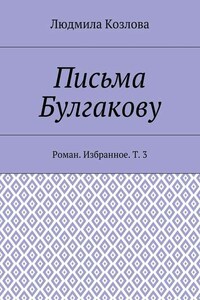 Людмила Козлова

Письма Булгакову

Роман. Избранное. Т. 3